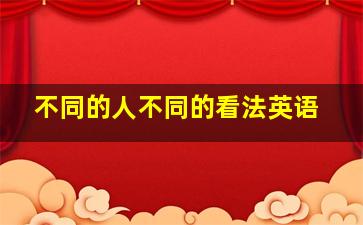 不同的人不同的看法英语